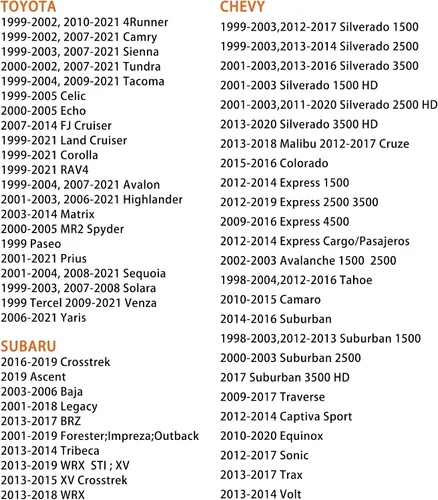 TOYOTA
1999-2002, 2010-2021 4Runner
1999-2002, 2007-2021 Camry
1999-2003, 2007-2021 Sienna
2000-2002, 2007-2021 Tundra
1999-2004, 2009-2021 Tacoma
1999-2005 Celic
2000-2005 Echo
2007-2014 FJ Cruiser
1999-2021 Land Cruiser
1999-2021 Corolla
1999-2021 RAV4
1999-2004, 2007-2021 Avalon
2001-2003, 2006-2021 Highlander
2003-2014 Matrix
2000-2005 MR2 Spyder
1999 Paseo
2001-2021 Prius
2001-2004, 2008-2021 Sequoia
1999-2003, 2007-2008 Solara
1999 Tercel 2009-2021 Venza
2006-2021 Yaris

SUBARU
2016-2019 Crosstrek
2019 Ascent
2003-2006 Baja
2001-2018 Legacy
2013-2017 BRZ
2001-2019 Forester;Impreza;Outback
2013-2014 Tribeca
2013-2019 WRX STI ; XV
2013-2015 XV Crosstrek
2013-2018 WRX

CHEVY
1999-2003,2012-2017 Silverado 1500
1999-2003,2013-2014 Silverado 2500
2001-2003,2013-2016 Silverado 3500
2001-2003 Silverado 1500 HD
2001-2003,2011-2020 Silverado 2500 HD
2013-2020 Silverado 3500 HD
2013-2018 Malibu 2012-2017 Cruze
2015-2016 Colorado
2012-2014 Express 1500
2012-2019 Express 2500 3500
2009-2016 Express 4500
2012-2014 Express Cargo/Pasajeros
2002-2003 Avalanche 1500 2500
1998-2004,2012-2016 Tahoe
2010-2015 Camaro
2014-2016 Suburban
1998-2003,2012-2013 Suburban 1500
2000-2003 Suburban 2500
2017 Suburban 3500 HD
2009-2017 Traverse
2012-2014 Captiva Sport
2010-2020 Equinox
2012-2017 Sonic
2013-2017 Trax
2013-2014 Volt